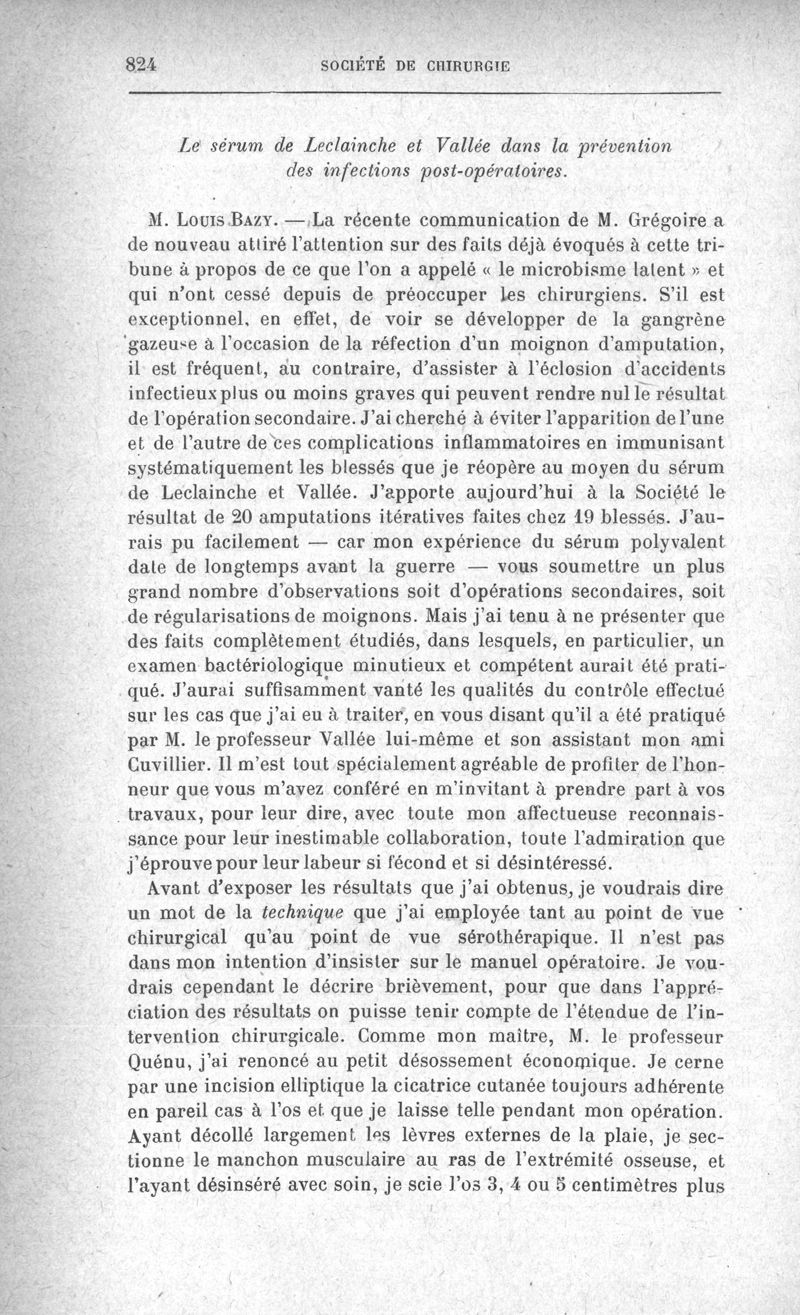 824 SOCIÉTÉ DE CHIRURGIE

Le sérum de Leclainche et Vallée dans la prévention des infections post-opératoires.

M. Louis Bazy. — La récente communication de M. Grégoire a de nouveau attiré l'attention sur des faits déjà évoqués à cette tribune à propos de ce que l'on a appelé « le microbisme latent » et qui n'ont cessé depuis de préoccuper les chirurgiens. S'il est exceptionnel, en effet, de voir se développer de la gangrène gazeuse à l'occasion de la réfection d'un moignon d'amputation, il est fréquent, au contraire, d'assister à l'éclosion d'accidents infectieux plus ou moins graves qui peuvent rendre nul le résultat de l'opération secondaire. J'ai cherché à éviter l'apparition de l'une et de l'autre de ces complications inflammatoires en immunisant systématiquement les blessés que je réopère au moyen du sérum de Leclainche et Vallée. J'apporte aujourd'hui à la Société le résultat de 20 amputations itératives faites chez 19 blessés. J'aurais pu facilement — car mon expérience du sérum polyvalent date de longtemps avant la guerre — vous soumettre un plus grand nombre d'observations soit d'opérations secondaires, soit de régularisations de moignons. Mais j'ai tenu à ne présenter que des faits complètement étudiés, dans lesquels, en particulier, un examen bactériologique minutieux et compétent aurait été pratiqué. J'aurai suffisamment vanté les qualités du contrôle effectué sur les cas que j'ai eu à traiter, en vous disant qu'il a été pratiqué par M. le professeur Vallée lui-même et son assistant mon ami Cuvillier. Il m'est tout spécialement agréable de profiter de l'honneur que vous m'avez conféré en m'invitant à prendre part à vos travaux, pour leur dire, avec toute mon affectueuse reconnaissance pour leur inestimable collaboration, toute l'admiration que j'éprouve pour leur labeur si fécond et si désintéressé.

Avant d'exposer les résultats que j'ai obtenus, je voudrais dire un mot de la technique que j'ai employée tant au point de vue chirurgical qu'au point de vue sérothérapique. Il n'est pas dans mon intention d'insister sur le manuel opératoire. Je voudrais cependant le décrire brièvement, pour que dans l'appréciation des résultats on puisse tenir compte de l'étendue de l'intervention chirurgicale. Comme mon maître, M. le professeur Quénu, j'ai renoncé au petit désossement économique. Je cerne par une incision elliptique la cicatrice cutanée toujours adhérente en pareil cas à l'os et que je laisse telle pendant mon opération. Ayant décollé largement les lèvres externes de la plaie, je sectionne le manchon musculaire au ras de l'extrémité osseuse, et l'ayant désinséré avec soin, je scie l'os 3, 4 ou 5 centimètres plus